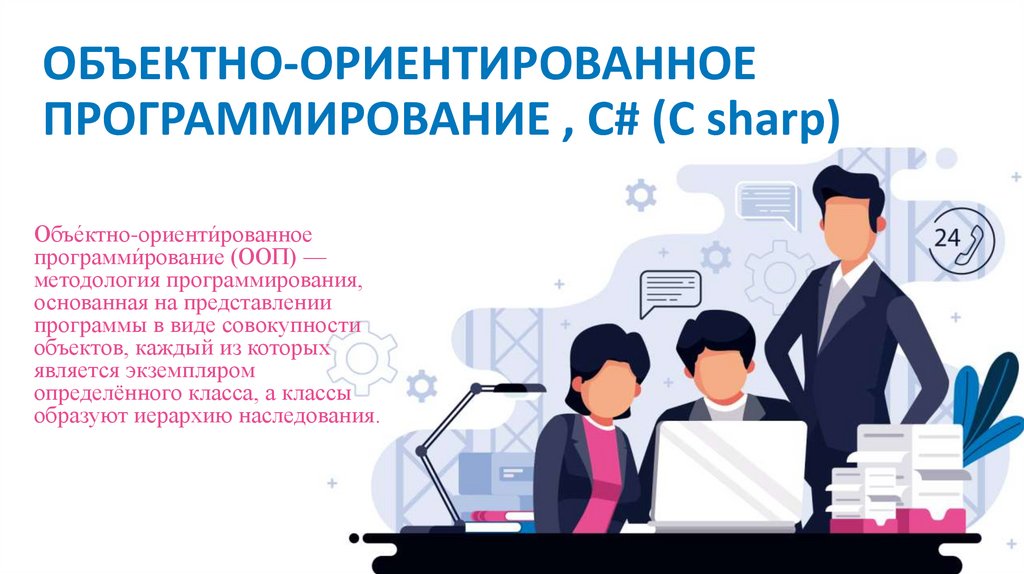 ОБЪЕКТНО-ОРИЕНТИРОВАННОЕ ПРОГРАММИРОВАНИЕ , C# (C sharp)

Объе́ктно-ориенти́рованное программи́рование (ООП) — методология программирования, основанная на представлении программы в виде совокупности объектов, каждый из которых является экземпляром определённого класса, а классы образуют иерархию наследования.

24